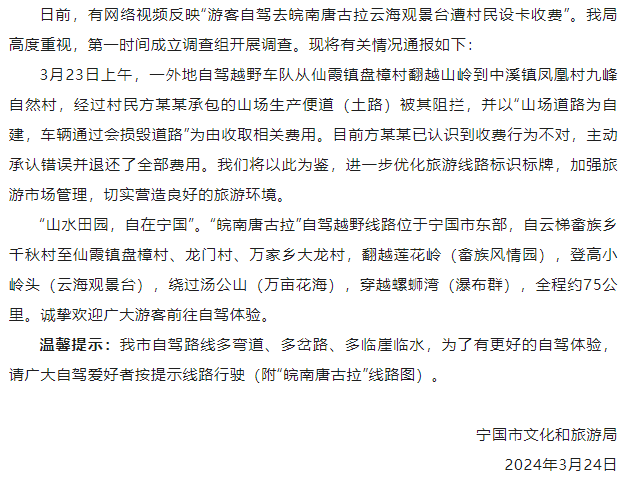 日前，有网络视频反映“游客自驾去皖南唐古拉云海观景台遭村民设卡收费”。我局高度重视，第一时间成立调查组开展调查。现将有关情况通报如下：

3月23日上午，一外地自驾越野车队从仙霞镇盘樟村翻越山岭到中溪镇凤凰村九峰自然村，经过村民方某某承包的山场生产便道（土路）被其阻拦，并以“山场道路为自建，车辆通过会损毁道路”为由收取相关费用。目前方某某已认识到收费行为不对，主动承认错误并退还了全部费用。我们将以此为鉴，进一步优化旅游线路标识标牌，加强旅游市场管理，切实营造良好的旅游环境。

“山水田园，自在宁国”。“皖南唐古拉”自驾越野线路位于宁国市东部，自云梯畲族乡千秋村至仙霞镇盘樟村、龙门村、万家乡大龙村，翻越莲花岭（畲族风情园），登高小岭头（云海观景台），绕过汤公山（万亩花海），穿越螺蛳湾（瀑布群），全程约75公里。诚挚欢迎广大游客前往自驾体验。

温馨提示：我市自驾路线多弯道、多岔路、多临崖临水，为了有更好的自驾体验，请广大自驾爱好者按提示线路行驶（附“皖南唐古拉”线路图）。

宁国市文化和旅游局

2024年3月24日